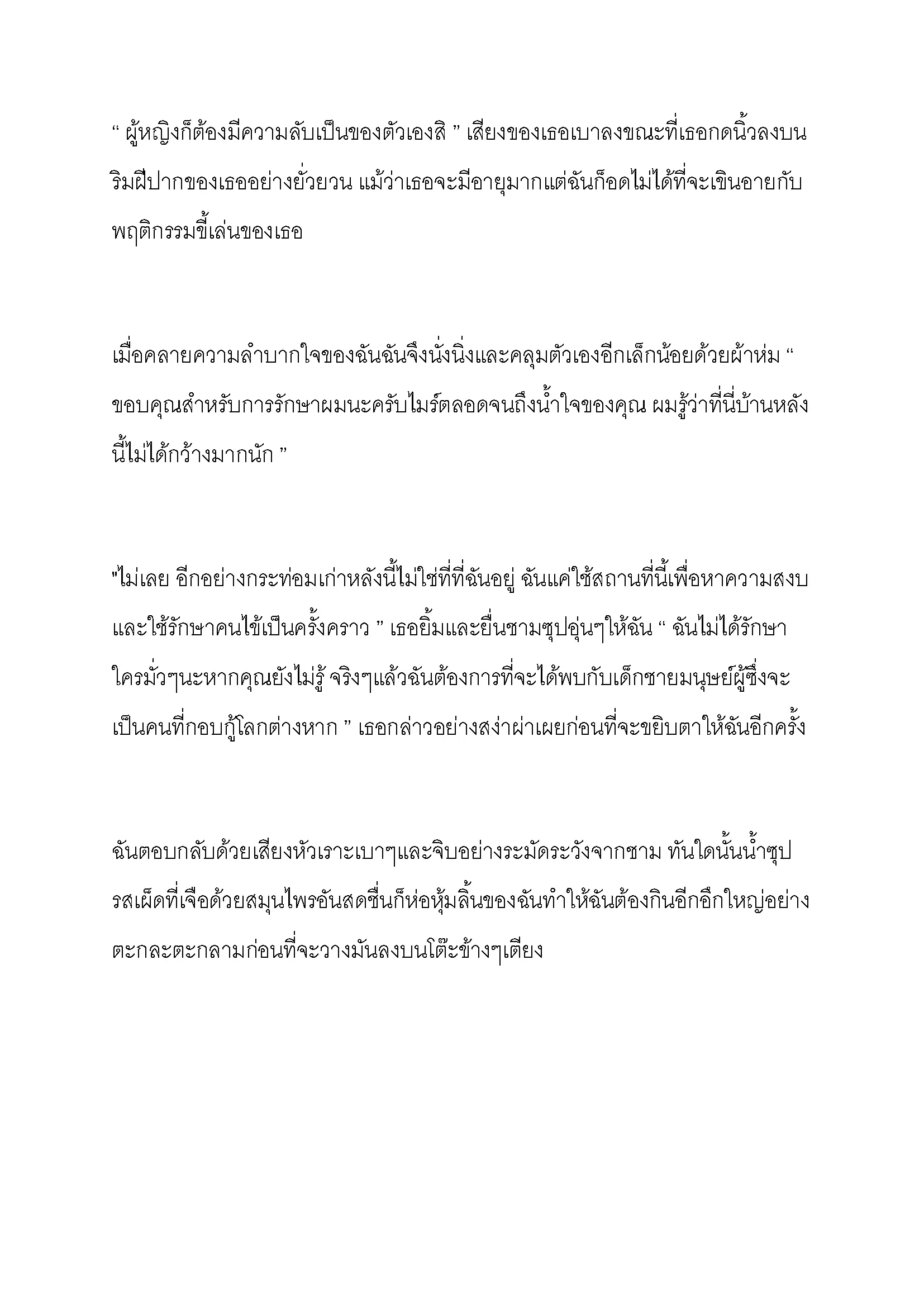 “ ผู้หญิงก็ต้องมีความลับเป็นของตัวเองสิ ” เสียงของเธอเบาลงขณะที่เธอกดนิ้วลงบนริมฝีปากของเธออย่างยั่วยวน แม้ว่าเธอจะมีอายุมากแต่ฉันก็อดไม่ได้ที่จะเขินอายกับพฤติกรรมขี้เล่นของเธอ

เมื่อคลายความลำบากใจของฉันฉันจึงนั่งนิ่งและคลุมตัวเองอีกเล็กน้อยด้วยผ้าห่ม “ ขอบคุณสำหรับการรักษาผมนะครับไมร์ตลอดจนถึงน้ำใจของคุณ ผมรู้ว่าที่นี่บ้านหลังนี้ไม่ได้กว้างมากนัก ”

"ไม่เลย อีกอย่างกระท่อมเก่าหลังนี้ไม่ใช่ที่ที่ฉันอยู่ ฉันแค่ใช้สถานที่นี้เพื่อหาความสงบและใช้รักษาคนไข้เป็นครั้งคราว ” เธอยิ้มและยื่นชามซุปอุ่นๆให้ฉัน “ ฉันไม่ได้รักษาใครมั่วๆนะหากคุณยังไม่รู้ จริงๆแล้วฉันต้องการที่จะได้พบกับเด็กชายมนุษย์ผู้ซึ่งจะเป็นคนที่กอบกู้โลกต่างหาก ” เธอกล่าวอย่างสง่าผ่าเผยก่อนที่จะขยิบตาให้ฉันอีกครั้ง

ฉันตอบกลับด้วยเสียงหัวเราะเบาๆและจิบอย่างระมัดระวังจากชาม ทันใดนั้นน้ำซุปรสเผ็ดที่เจือด้วยสมุนไพรอันสดชื่นก็ห่อหุ้มลิ้นของฉันทำให้ฉันต้องกินอีกอึกใหญ่อย่างตะกละตะกลามก่อนที่จะวางมันลงบนโต๊ะข้างๆเตียง